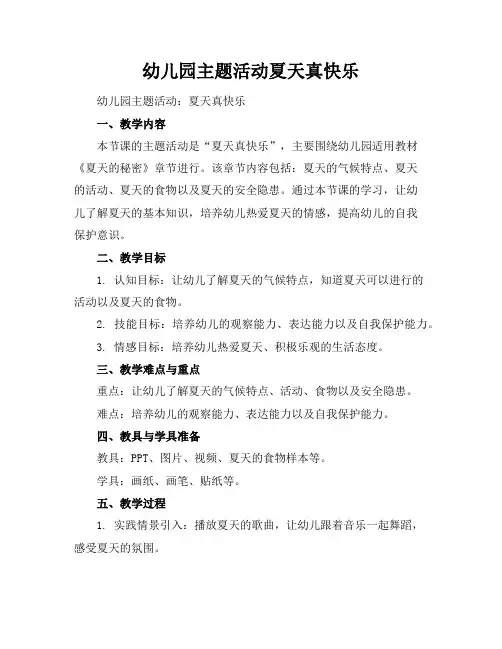 幼儿园主题活动夏天真快乐

幼儿园主题活动：夏天真快乐

一、教学内容

本节课的主题活动是“夏天真快乐”，主要围绕幼儿园适用教材《夏天的秘密》章节进行。该章节内容包括：夏天的气候特点、夏天的活动、夏天的食物以及夏天的安全隐患。通过本节课的学习，让幼儿了解夏天的基本知识，培养幼儿热爱夏天的情感，提高幼儿的自我保护意识。

二、教学目标

1. 认知目标：让幼儿了解夏天的气候特点，知道夏天可以进行的活动以及夏天的食物。

2. 技能目标：培养幼儿的观察能力、表达能力以及自我保护能力。

3. 情感目标：培养幼儿热爱夏天、积极乐观的生活态度。

三、教学难点与重点

重点：让幼儿了解夏天的气候特点、活动、食物以及安全隐患。

难点：培养幼儿的观察能力、表达能力以及自我保护能力。

四、教具与学具准备

教具：PPT、图片、视频、夏天的食物样本等。

学具：画纸、画笔、贴纸等。

五、教学过程

1. 实践情景引入：播放夏天的歌曲，让幼儿跟着音乐一起舞蹈，感受夏天的氛围。